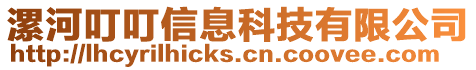 漯河叮叮信息科技有限公司
http://lhcyrilhicks.cn.coovee.com